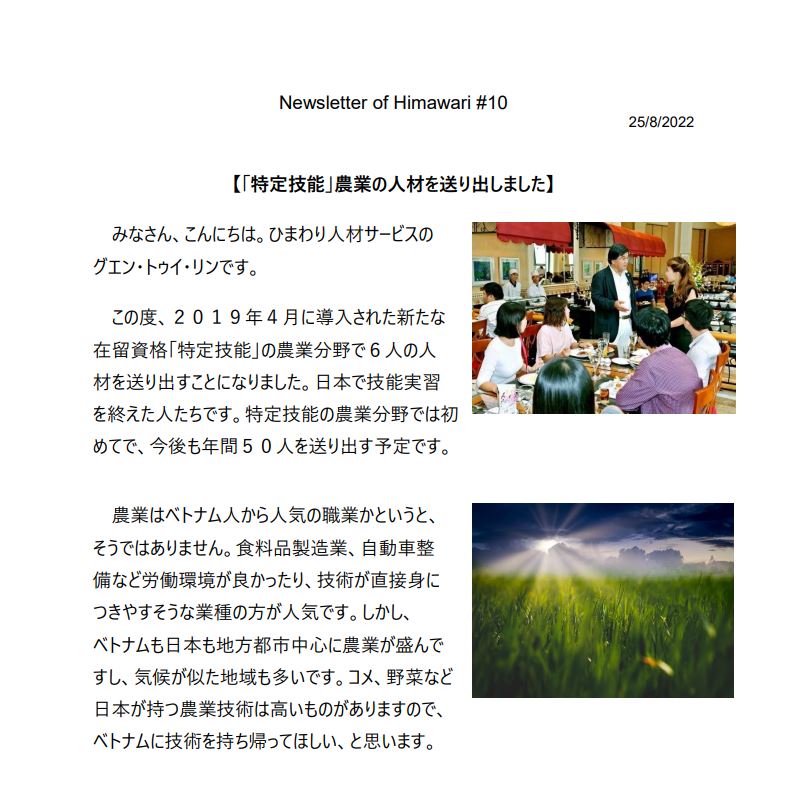 Newsletter of Himawari #10

25/8/2022

【「特定技能」農業の人材を送り出しました】

みなさん、こんにちは。ひまわり人材サービスのグエン・トゥイ・リンです。

この度、２０１９年４月に導入された新たな在留資格「特定技能」の農業分野で６人の人材を送り出すことになりました。日本で技能実習を終えた人たちです。特定技能の農業分野では初めてで、今後も年間５０人を送り出す予定です。

農業はベトナム人から人気の職業かというと、そうではありません。食料品製造業、自動車整備など労働環境が良かったり、技術が直接身につきやすそうな業種の方が人気です。しかし、ベトナムも日本も地方都市中心に農業が盛んですし、気候が似た地域も多いです。コメ、野菜など日本が持つ農業技術は高いものがありますので、ベトナムに技術を持ち帰ってほしい、と思います。